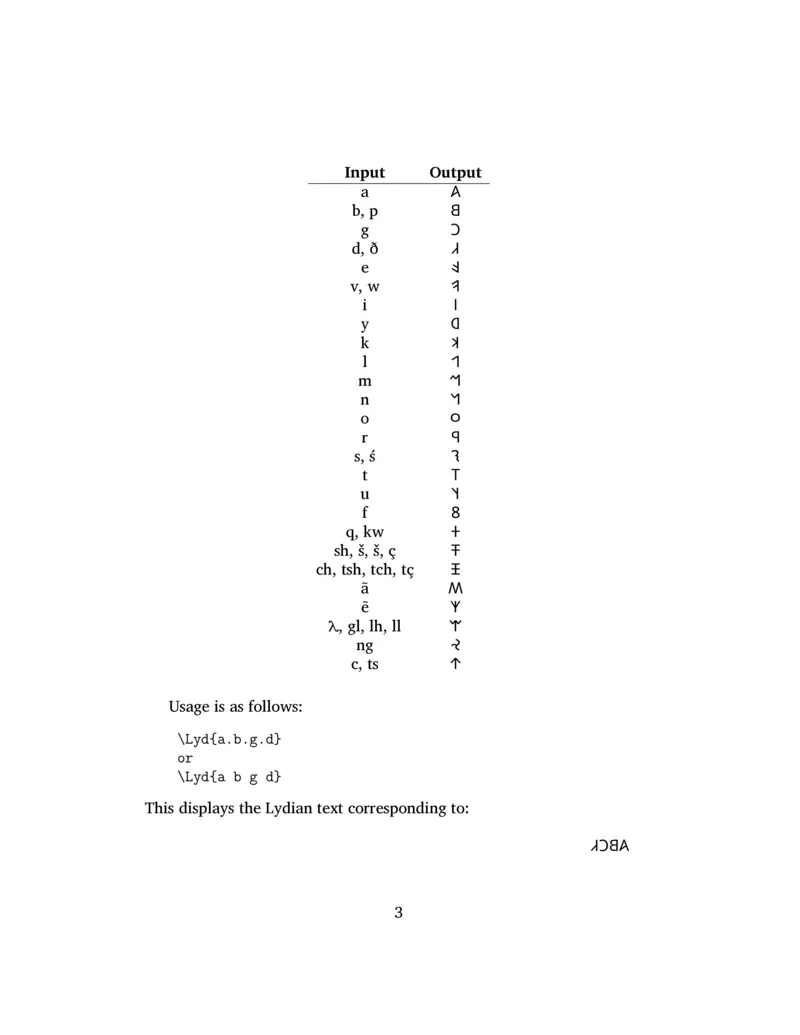 | Input | Output |
|---|---|
| a | 𐤠 |
| b, p | 𐤡 |
| g | 𐤢 |
| d, ð | 𐤣 |
| e | 𐤤 |
| v, w | 𐤥 |
| i | 𐤦 |
| y | 𐤧 |
| k | 𐤨 |
| l | 𐤩 |
| m | 𐤪 |
| n | 𐤫 |
| o | 𐤬 |
| r | 𐤭 |
| s, ś | 𐤮 |
| t | 𐤯 |
| u | 𐤰 |
| f | 𐤱 |
| q, kw | 𐤲 |
| sh, š, š, ç | 𐤳 |
| ch, tsh, tch, tç | 𐤴 |
| ã | 𐤵 |
| ẽ | 𐤶 |
| λ, gl, lh, ll | 𐤷 |
| ng | 𐤸 |
| c, ts | 𐤹 |

Usage is as follows:

\Lyd{a.b.g.d}
or
\Lyd{a b g d}

This displays the Lydian text corresponding to:

𐤣𐤢𐤡𐤠

3